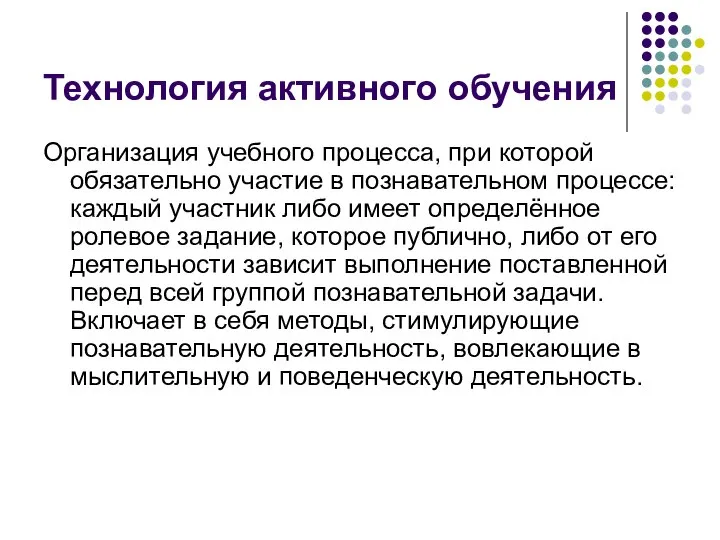 Технология активного обучения

Организация учебного процесса, при которой обязательно участие в познавательном процессе: каждый участник либо имеет определённое ролевое задание, которое публично, либо от его деятельности зависит выполнение поставленной перед всей группой познавательной задачи. Включает в себя методы, стимулирующие познавательную деятельность, вовлекающие в мыслительную и поведенческую деятельность.